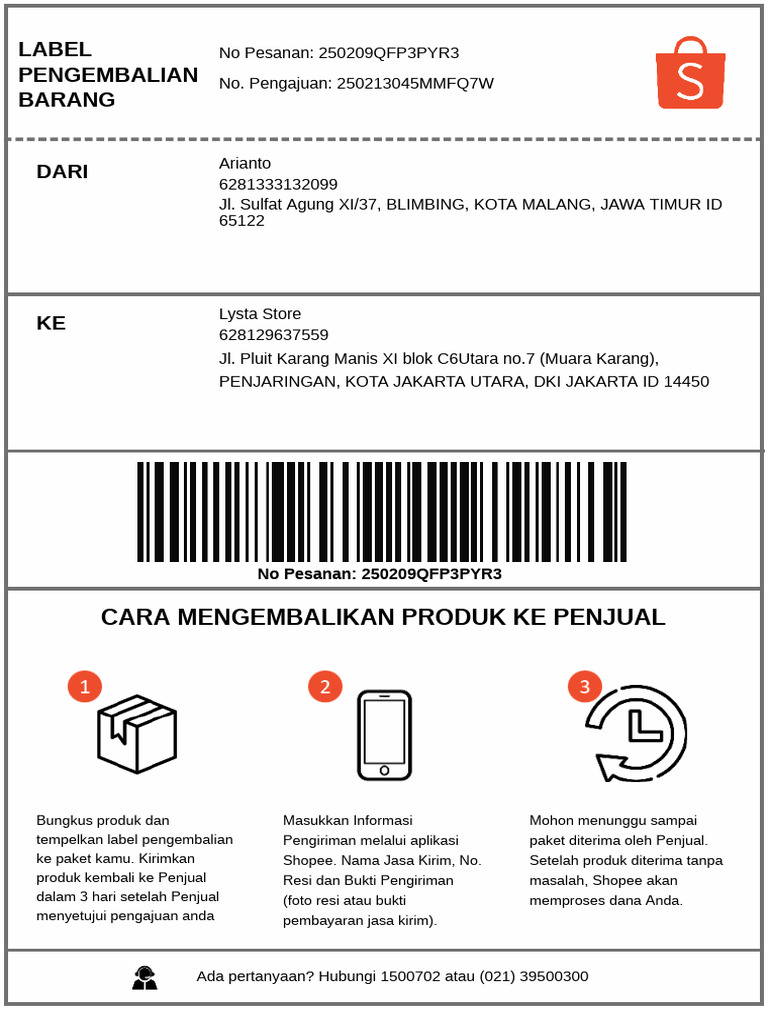 LABEL PENGEMBALIAN BARANG

No Pesanan: 250209QFP3PYR3

No. Pengajuan: 250213045MMFQ7W

S

DARI

Arianto
6281333132099
Jl. Sulfat Agung XI/37, BLIMBING, KOTA MALANG, JAWA TIMUR ID 65122

KE

Lysta Store
628129637559
Jl. Pluit Karang Manis XI blok C6Utara no.7 (Muara Karang), PENJARINGAN, KOTA JAKARTA UTARA, DKI JAKARTA ID 14450

No Pesanan: 250209QFP3PYR3

CARA MENGEMBALIKAN PRODUK KE PENJUAL

1

Bungkus produk dan tempelkan label pengembalian ke paket kamu. Kirimkan produk kembali ke Penjual dalam 3 hari setelah Penjual menyetujui pengajuan anda

2

Masukkan Informasi Pengiriman melalui aplikasi Shopee. Nama Jasa Kirim, No. Resi dan Bukti Pengiriman (foto resi atau bukti pembayaran jasa kirim).

3

Mohon menunggu sampai paket diterima oleh Penjual. Setelah produk diterima tanpa masalah, Shopee akan memproses dana Anda.

Ada pertanyaan? Hubungi 1500702 atau (021) 39500300